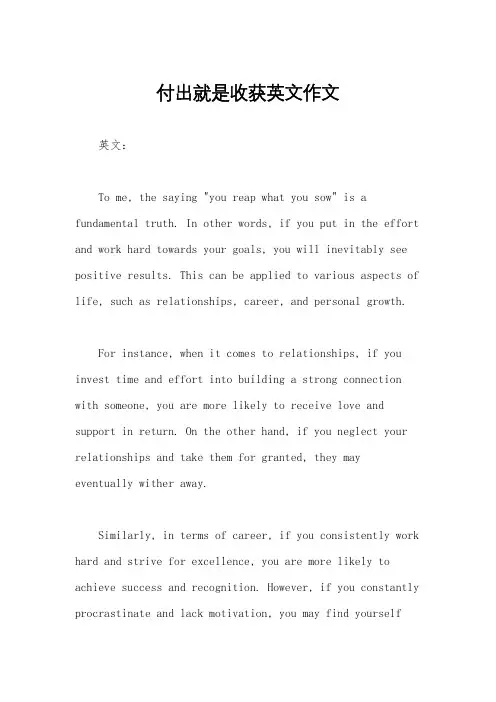 付出就是收获英文作文

英文：

To me, the saying "you reap what you sow" is a fundamental truth. In other words, if you put in the effort and work hard towards your goals, you will inevitably see positive results. This can be applied to various aspects of life, such as relationships, career, and personal growth.

For instance, when it comes to relationships, if you invest time and effort into building a strong connection with someone, you are more likely to receive love and support in return. On the other hand, if you neglect your relationships and take them for granted, they may eventually wither away.

Similarly, in terms of career, if you consistently work hard and strive for excellence, you are more likely to achieve success and recognition. However, if you constantly procrastinate and lack motivation, you may find yourself